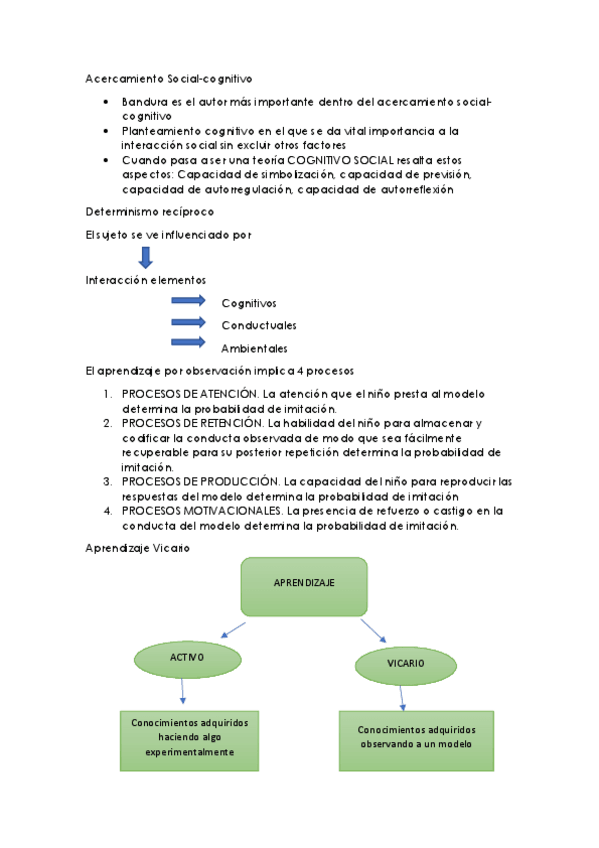 Acercamiento Social-cognitivo

- Bandura es el autor más importante dentro del acercamiento social-cognitivo
- Planteamiento cognitivo en el que se da vital importancia a la interacción social sin excluir otros factores
- Cuando pasa a ser una teoría COGNITIVO SOCIAL resalta estos aspectos: Capacidad de simbolización, capacidad de previsión, capacidad de autorregulación, capacidad de autorreflexión

Determinismo recíproco

El sujeto se ve influenciado por

Interacción elementos

Cognitivos

Conductuales

Ambientales

El aprendizaje por observación implica 4 procesos

1. PROCESOS DE ATENCIÓN. La atención que el niño presta al modelo determina la probabilidad de imitación.
2. PROCESOS DE RETENCIÓN. La habilidad del niño para almacenar y codificar la conducta observada de modo que sea fácilmente recuperable para su posterior repetición determina la probabilidad de imitación.
3. PROCESOS DE PRODUCCIÓN. La capacidad del niño para reproducir las respuestas del modelo determina la probabilidad de imitación
4. PROCESOS MOTIVACIONALES. La presencia de refuerzo o castigo en la conducta del modelo determina la probabilidad de imitación.

Aprendizaje Vicario

APRENDIZAJE

ACTIVO

VICARIO

Conocimientos adquiridos haciendo algo experimentalmente

Conocimientos adquiridos observando a un modelo